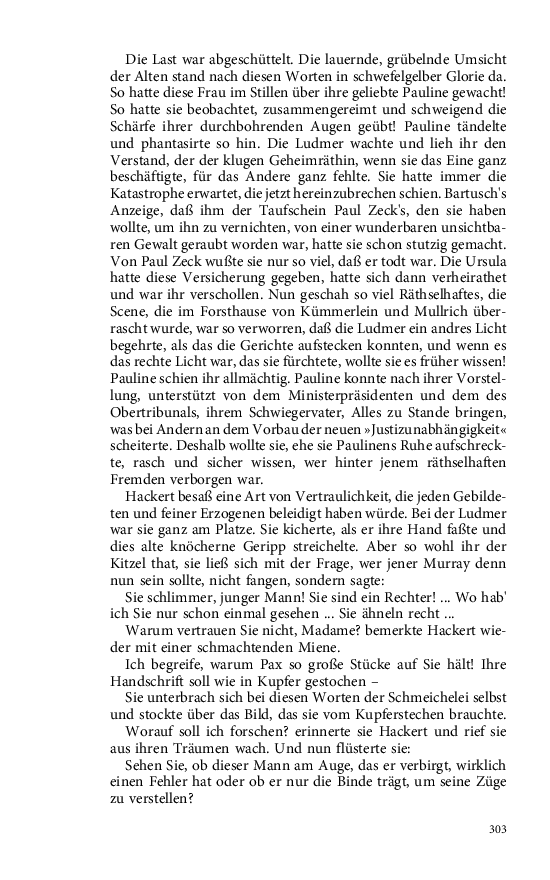 Die Last war abgeschüttelt. Die lauernde, grübelnde Umsicht der Alten stand nach diesen Worten in schwefelgelber Glorie da. So hatte diese Frau im Stillen über ihre geliebte Pauline gewacht! So hatte sie beobachtet, zusammengereimt und schweigend die Schärfe ihrer durchbohrenden Augen geübt! Pauline tändelte und phantasirte so hin. Die Ludmer wachte und lieh ihr den Verstand, der der klugen Geheimräthin, wenn sie das Eine ganz beschäftigte, für das Andere ganz fehlte. Sie hatte immer die Katastrophe erwartet, die jetzt hereinzubrechen schien. Bartusch's Anzeige, daß ihm der Taufschein Paul Zeck's, den sie haben wollte, um ihn zu vernichten, von einer wunderbaren unsichtbaren Gewalt geraubt worden war, hatte sie schon stutzig gemacht. Von Paul Zeck wußte sie nur so viel, daß er todt war. Die Ursula hatte diese Versicherung gegeben, hatte sich dann verheirathet und war ihr verschollen. Nun geschah so viel Räthselhaftes, die Scene, die im Forsthause von Kümmerlein und Mullrich überrascht wurde, war so verworren, daß die Ludmer ein andres Licht begehrte, als das die Gerichte aufstecken konnten, und wenn es das rechte Licht war, das sie fürchtete, wollte sie es früher wissen! Pauline schien ihr allmächtig. Pauline konnte nach ihrer Vorstellung, unterstützt von dem Ministerpräsidenten und dem des Obertribunals, ihrem Schwiegervater, Alles zu Stande bringen, was bei Andern an dem Vorbau der neuen »Justizunabhängigkeit« scheiterte. Deshalb wollte sie, ehe sie Paulinens Ruhe aufschreckte, rasch und sicher wissen, wer hinter jenem räthselhaften Fremden verborgen war.

Hackert besaß eine Art von Vertraulichkeit, die jeden Gebildeten und feiner Erzogenen beleidigt haben würde. Bei der Ludmer war sie ganz am Platze. Sie kicherte, als er ihre Hand faßte und dies alte knöcherne Geripp streichelte. Aber so wohl ihr der Kitzel that, sie ließ sich mit der Frage, wer jener Murray denn nun sein sollte, nicht fangen, sondern sagte:

Sie schlimmer, junger Mann! Sie sind ein Rechter! ... Wo hab' ich Sie nur schon einmal gesehen ... Sie ähneln recht ...

Warum vertrauen Sie nicht, Madame? bemerkte Hackert wieder mit einer schmachtenden Miene.

Ich begreife, warum Pax so große Stücke auf Sie hält! Ihre Handschrift soll wie in Kupfer gestochen –

Sie unterbrach sich bei diesen Worten der Schmeichelei selbst und stockte über das Bild, das sie vom Kupferstechen brauchte.

Worauf soll ich forschen? erinnerte sie Hackert und rief sie aus ihren Träumen wach. Und nun flüsterte sie:

Sehen Sie, ob dieser Mann am Auge, das er verbirgt, wirklich einen Fehler hat oder ob er nur die Binde trägt, um seine Züge zu verstellen?

303